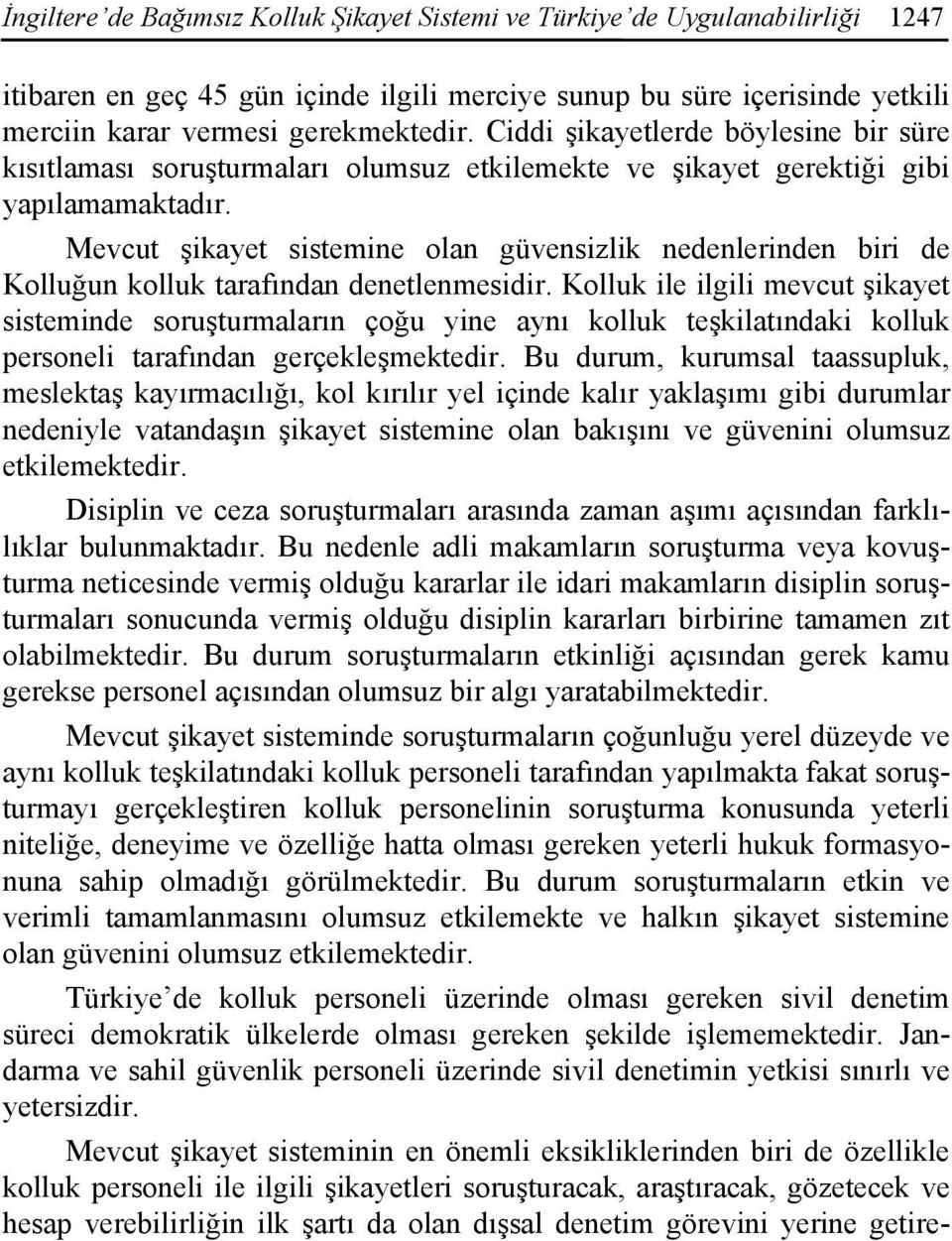 İngiltere'de Bağımsız Kolluk Şikayet Sistemi ve Türkiye'de Uygulanabilirliği 1247

itibaren en geç 45 gün içinde ilgili merciye sunup bu süre içerisinde yetkili merciin karar vermesi gerekmektedir. Ciddi şikayetlerde böylesine bir süre kısıtlaması soruşturmaları olumsuz etkilemekte ve şikayet gerektiği gibi yapılamamaktadır.

Mevcut şikayet sistemine olan güvensizlik nedenlerinden biri de Kolluğun kolluk tarafından denetlenmesidir. Kolluk ile ilgili mevcut şikayet sisteminde soruşturmaların çoğu yine aynı kolluk teşkilatındaki kolluk personeli tarafından gerçekleşmektedir. Bu durum, kurumsal taassupluk, meslektaş kayırmacılığı, kol kırılır yel içinde kalır yaklaşımı gibi durumlar nedeniyle vatandaşın şikayet sistemine olan bakışını ve güvenini olumsuz etkilemektedir.

Disiplin ve ceza soruşturmaları arasında zaman aşımı açısından farklılıklar bulunmaktadır. Bu nedenle adli makamların soruşturma veya kovuşturma neticesinde vermiş olduğu kararlar ile idari makamların disiplin soruşturmaları sonucunda vermiş olduğu disiplin kararları birbirine tamamen zıt olabilmektedir. Bu durum soruşturmaların etkinliği açısından gerek kamu gerekse personel açısından olumsuz bir algı yaratabilmektedir.

Mevcut şikayet sisteminde soruşturmaların çoğunluğu yerel düzeyde ve aynı kolluk teşkilatındaki kolluk personeli tarafından yapılmakta fakat soruşturmayı gerçekleştiren kolluk personelinin soruşturma konusunda yeterli niteliğe, deneyime ve özelliğe hatta olması gereken yeterli hukuk formasyonuna sahip olmadığı görülmektedir. Bu durum soruşturmaların etkin ve verimli tamamlanmasını olumsuz etkilemekte ve halkın şikayet sistemine olan güvenini olumsuz etkilemektedir.

Türkiye'de kolluk personeli üzerinde olması gereken sivil denetim süreci demokratik ülkelerde olması gereken şekilde işlememektedir. Jandarma ve sahil güvenlik personeli üzerinde sivil denetimin yetkisi sınırlı ve yetersizdir.

Mevcut şikayet sisteminin en önemli eksikliklerinden biri de özellikle kolluk personeli ile ilgili şikayetleri soruşturacak, araştıracak, gözetecek ve hesap verebilirliğin ilk şartı da olan dışsal denetim görevini yerine getire-